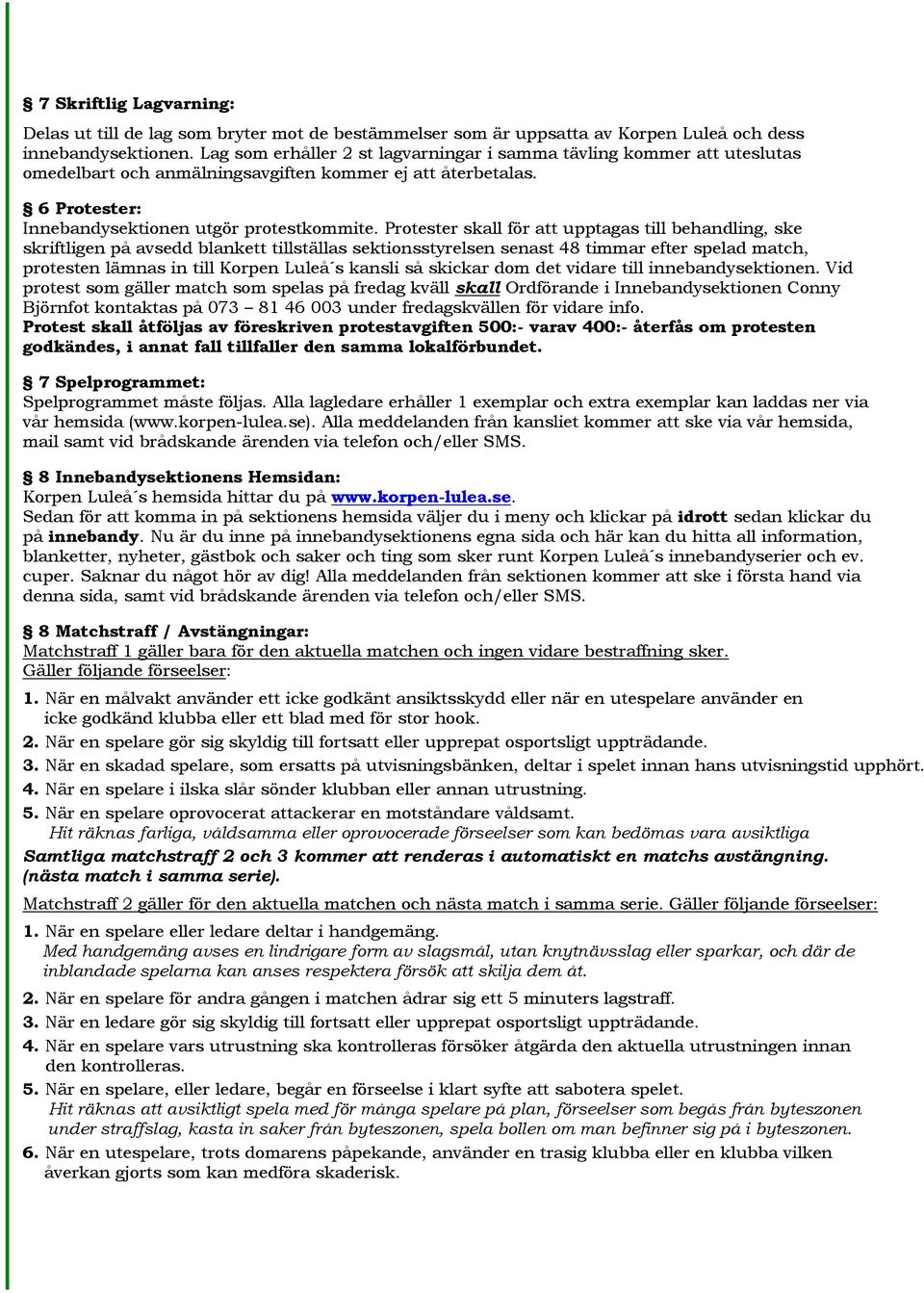 § 7 Skriftlig Lagvarning:

Delas ut till de lag som bryter mot de bestämmelser som är uppsatta av Korpen Luleå och dess innebandysektionen. Lag som erhåller 2 st lagvarningar i samma tävling kommer att uteslutas omedelbart och anmälningsavgiften kommer ej att återbetalas.

§ 6 Protester:
Innebandysektionen utgör protestkommite. Protester skall för att upptagas till behandling, ske skriftligen på avsedd blankett tillställas sektionsstyrelsen senast 48 timmar efter spelad match, protesten lämnas in till Korpen Luleå´s kansli så skickar dom det vidare till innebandysektionen. Vid protest som gäller match som spelas på fredag kväll skall Ordförande i Innebandysektionen Conny Björnfot kontaktas på 073 – 81 46 003 under fredagskvällen för vidare info.
Protest skall åtföljas av föreskriven protestavgiften 500:- varav 400:- återfås om protesten godkändes, i annat fall tillfaller den samma lokalförbundet.

§ 7 Spelprogrammet:
Spelprogrammet måste följas. Alla lagledare erhåller 1 exemplar och extra exemplar kan laddas ner via vår hemsida (www.korpen-lulea.se). Alla meddelanden från kansliet kommer att ske via vår hemsida, mail samt vid brådskande ärenden via telefon och/eller SMS.

§ 8 Innebandysektionens Hemsidan:
Korpen Luleå´s hemsida hittar du på www.korpen-lulea.se.
Sedan för att komma in på sektionens hemsida väljer du i meny och klickar på idrott sedan klickar du på innebandy. Nu är du inne på innebandysektionens egna sida och här kan du hitta all information, blanketter, nyheter, gästbok och saker och ting som sker runt Korpen Luleå´s innebandyserier och ev. cuper. Saknar du något hör av dig! Alla meddelanden från sektionen kommer att ske i första hand via denna sida, samt vid brådskande ärenden via telefon och/eller SMS.

§ 8 Matchstraff / Avstängningar:
Matchstraff 1 gäller bara för den aktuella matchen och ingen vidare bestraffning sker.
Gäller följande förseelser:
1. När en målvakt använder ett icke godkänt ansiktsskydd eller när en utespelare använder en icke godkänd klubba eller ett blad med för stor hook.
2. När en spelare gör sig skyldig till fortsatt eller upprepat osportsligt uppträdande.
3. När en skadad spelare, som ersatts på utvisningsbänken, deltar i spelet innan hans utvisningstid upphört.
4. När en spelare i ilska slår sönder klubban eller annan utrustning.
5. När en spelare oprovocerat attackerar en motståndare våldsamt.
Hit räknas farliga, våldsamma eller oprovocerade förseelser som kan bedömas vara avsiktliga
Samtliga matchstraff 2 och 3 kommer att renderas i automatiskt en matchs avstängning. (nästa match i samma serie).

Matchstraff 2 gäller för den aktuella matchen och nästa match i samma serie. Gäller följande förseelser:
1. När en spelare eller ledare deltar i handgemäng.
Med handgemäng avses en lindrigare form av slagsmål, utan knytnävsslag eller sparkar, och där de inblandade spelarna kan anses respektera försök att skilja dem åt.
2. När en spelare för andra gången i matchen ådrar sig ett 5 minuters lagstraff.
3. När en ledare gör sig skyldig till fortsatt eller upprepat osportsligt uppträdande.
4. När en spelare vars utrustning ska kontrolleras försöker åtgärda den aktuella utrustningen innan den kontrolleras.
5. När en spelare, eller ledare, begår en förseelse i klart syfte att sabotera spelet.
Hit räknas att avsiktligt spela med för många spelare på plan, förseelser som begås från byteszonen under straffslag, kasta in saker från byteszonen, spela bollen om man befinner sig på i byteszonen.
6. När en utespelare, trots domarens påpekande, använder en trasig klubba eller en klubba vilken åverkan gjorts som kan medföra skaderisk.